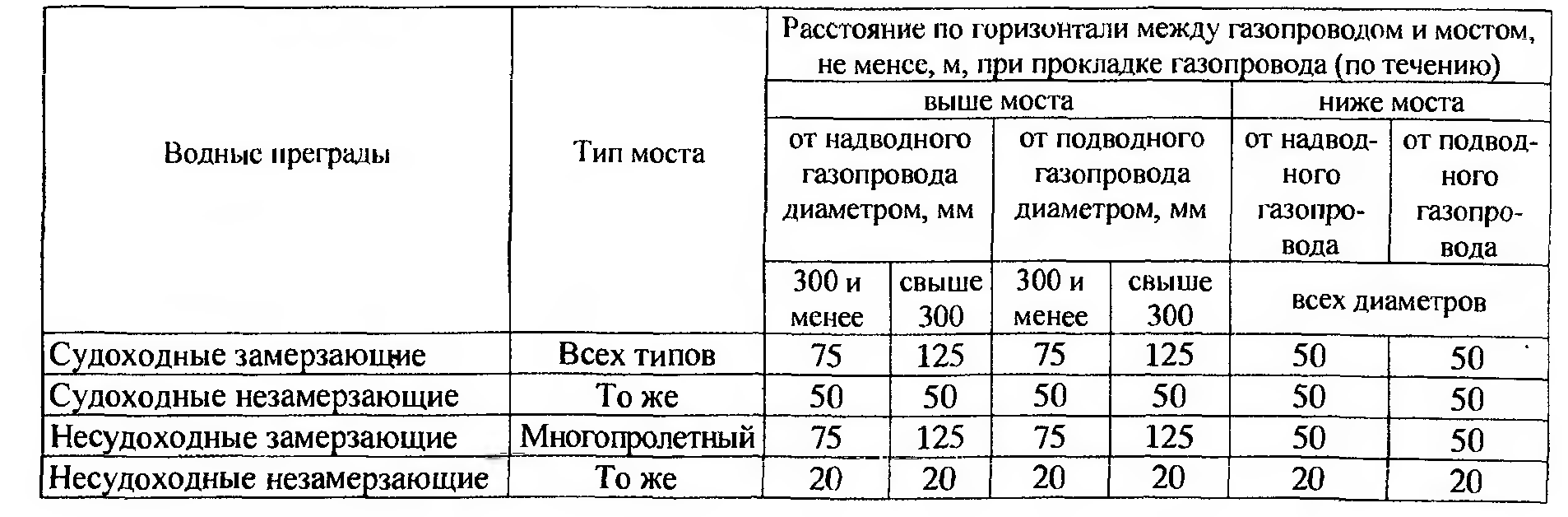 | Водные преграды | Тип моста | Расстояние по горизонтали между газопроводом и мостом, не менее, м, при прокладке газопровода (по течению) | | | | | |
|---|---|---|---|---|---|---|---|
| | | выше моста | | | | ниже моста | |
| | | от надводного газопровода диаметром, мм | | от подводного газопровода диаметром, мм | | от надводного газопровода | от подводного газопровода |
| | | 300 и менее | свыше 300 | 300 и менее | свыше 300 | всех диаметров | |
| Судоходные замерзающие | Всех типов | 75 | 125 | 75 | 125 | 50 | 50 |
| Судоходные незамерзающие | То же | 50 | 50 | 50 | 50 | 50 | 50 |
| Несудоходные замерзающие | Многопролетный | 75 | 125 | 75 | 125 | 50 | 50 |
| Несудоходные незамерзающие | То же | 20 | 20 | 20 | 20 | 20 | 20 |